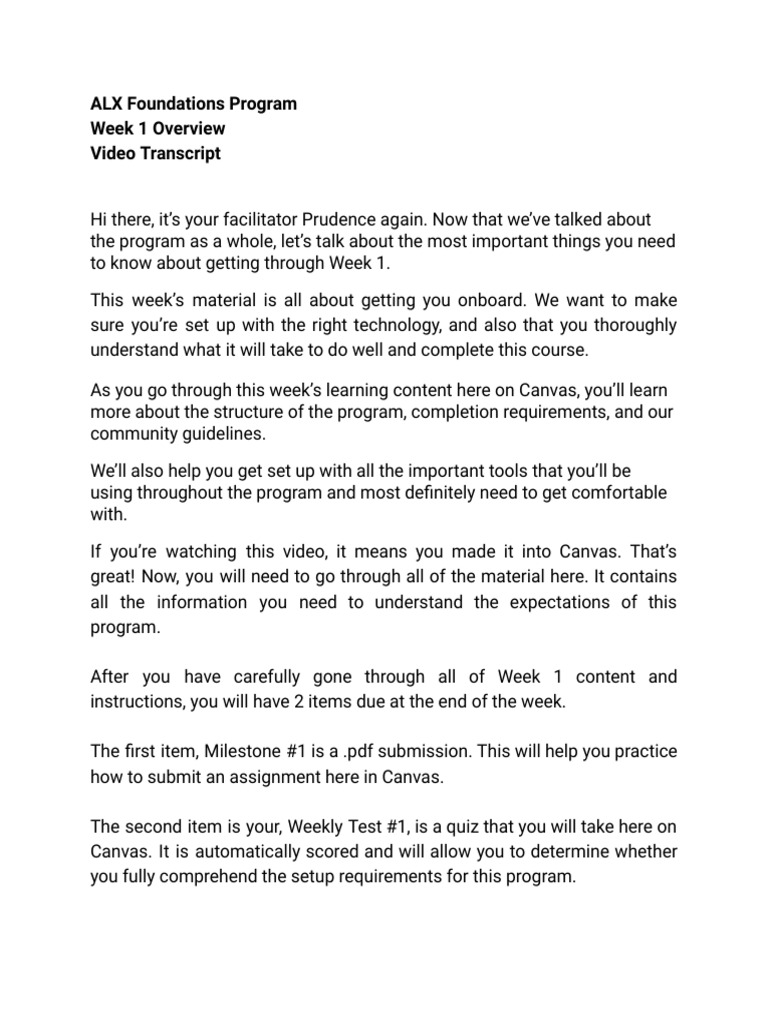 ALX Foundations Program
Week 1 Overview
Video Transcript

Hi there, it's your facilitator Prudence again. Now that we've talked about the program as a whole, let's talk about the most important things you need to know about getting through Week 1.

This week's material is all about getting you onboard. We want to make sure you're set up with the right technology, and also that you thoroughly understand what it will take to do well and complete this course.

As you go through this week's learning content here on Canvas, you'll learn more about the structure of the program, completion requirements, and our community guidelines.

We'll also help you get set up with all the important tools that you'll be using throughout the program and most definitely need to get comfortable with.

If you're watching this video, it means you made it into Canvas. That's great! Now, you will need to go through all of the material here. It contains all the information you need to understand the expectations of this program.

After you have carefully gone through all of Week 1 content and instructions, you will have 2 items due at the end of the week.

The first item, Milestone #1 is a .pdf submission. This will help you practice how to submit an assignment here in Canvas.

The second item is your, Weekly Test #1, is a quiz that you will take here on Canvas. It is automatically scored and will allow you to determine whether you fully comprehend the setup requirements for this program.